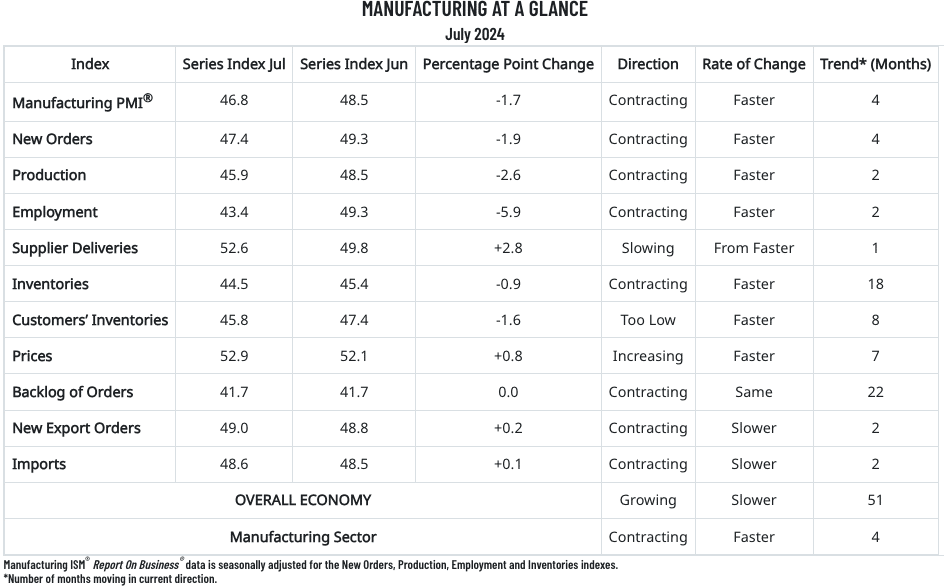 MANUFACTURING AT A GLANCE
July 2024

| Index | Series Index Jul | Series Index Jun | Percentage Point Change | Direction | Rate of Change | Trend* (Months) |
|---|---|---|---|---|---|---|
| Manufacturing PMI® | 46.8 | 48.5 | -1.7 | Contracting | Faster | 4 |
| New Orders | 47.4 | 49.3 | -1.9 | Contracting | Faster | 4 |
| Production | 45.9 | 48.5 | -2.6 | Contracting | Faster | 2 |
| Employment | 43.4 | 49.3 | -5.9 | Contracting | Faster | 2 |
| Supplier Deliveries | 52.6 | 49.8 | +2.8 | Slowing | From Faster | 1 |
| Inventories | 44.5 | 45.4 | -0.9 | Contracting | Faster | 18 |
| Customers' Inventories | 45.8 | 47.4 | -1.6 | Too Low | Faster | 8 |
| Prices | 52.9 | 52.1 | +0.8 | Increasing | Faster | 7 |
| Backlog of Orders | 41.7 | 41.7 | 0.0 | Contracting | Same | 22 |
| New Export Orders | 49.0 | 48.8 | +0.2 | Contracting | Slower | 2 |
| Imports | 48.6 | 48.5 | +0.1 | Contracting | Slower | 2 |
| OVERALL ECONOMY | | | | Growing | Slower | 51 |
| Manufacturing Sector | | | | Contracting | Faster | 4 |

Manufacturing ISM® Report On Business® data is seasonally adjusted for the New Orders, Production, Employment and Inventories indexes.
*Number of months moving in current direction.